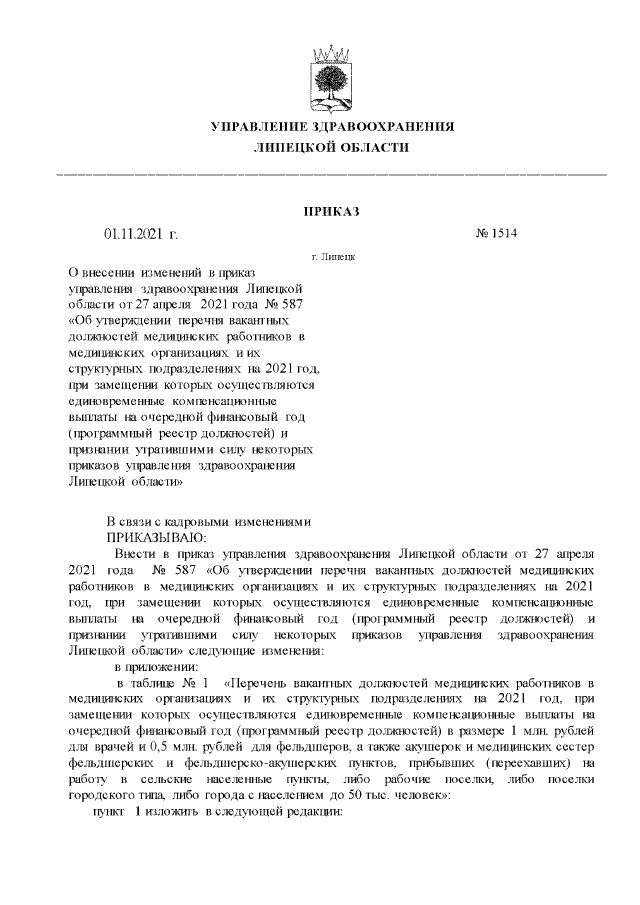 УПРАВЛЕНИЕ ЗДРАВООХРАНЕНИЯ
ЛИПЕЦКОЙ ОБЛАСТИ

ПРИКАЗ

01.11.2021 г. № 1514

г. Липецк

О внесении изменений в приказ управления здравоохранения Липецкой области от 27 апреля 2021 года № 587 «Об утверждении перечня вакантных должностей медицинских работников в медицинских организациях и их структурных подразделениях на 2021 год, при замещении которых осуществляются единовременные компенсационные выплаты на очередной финансовый год (программный реестр должностей) и признании утратившими силу некоторых приказов управления здравоохранения Липецкой области»

В связи с кадровыми изменениями
ПРИКАЗЫВАЮ:

Внести в приказ управления здравоохранения Липецкой области от 27 апреля 2021 года № 587 «Об утверждении перечня вакантных должностей медицинских работников в медицинских организациях и их структурных подразделениях на 2021 год, при замещении которых осуществляются единовременные компенсационные выплаты на очередной финансовый год (программный реестр должностей) и признании утратившими силу некоторых приказов управления здравоохранения Липецкой области» следующие изменения:

в приложении:

в таблице № 1 «Перечень вакантных должностей медицинских работников в медицинских организациях и их структурных подразделениях на 2021 год, при замещении которых осуществляются единовременные компенсационные выплаты на очередной финансовый год (программный реестр должностей) в размере 1 млн. рублей для врачей и 0,5 млн. рублей для фельдшеров, а также акушерок и медицинских сестер фельдшерских и фельдшерско-акушерских пунктов, прибывших (переехавших) на работу в сельские населенные пункты, либо рабочие поселки, либо поселки городского типа, либо города с населением до 50 тыс. человек»:

пункт 1 изложить в следующей редакции: